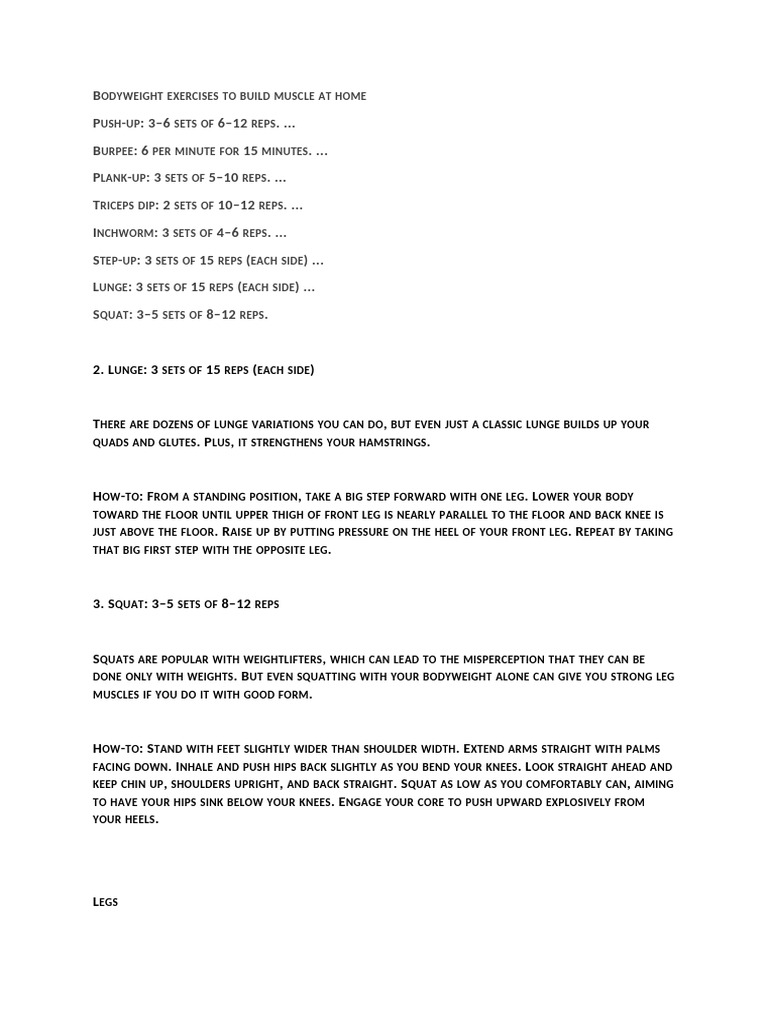 Bodyweight exercises to build muscle at home

Push-up: 3–6 sets of 6–12 reps. ...

Burpee: 6 per minute for 15 minutes. ...

Plank-up: 3 sets of 5–10 reps. ...

Triceps dip: 2 sets of 10–12 reps. ...

Inchworm: 3 sets of 4–6 reps. ...

Step-up: 3 sets of 15 reps (each side) ...

Lunge: 3 sets of 15 reps (each side) ...

Squat: 3–5 sets of 8–12 reps.

2. Lunge: 3 sets of 15 reps (each side)

There are dozens of lunge variations you can do, but even just a classic lunge builds up your quads and glutes. Plus, it strengthens your hamstrings.

How-to: From a standing position, take a big step forward with one leg. Lower your body toward the floor until upper thigh of front leg is nearly parallel to the floor and back knee is just above the floor. Raise up by putting pressure on the heel of your front leg. Repeat by taking that big first step with the opposite leg.

3. Squat: 3–5 sets of 8–12 reps

Squats are popular with weightlifters, which can lead to the misperception that they can be done only with weights. But even squatting with your bodyweight alone can give you strong leg muscles if you do it with good form.

How-to: Stand with feet slightly wider than shoulder width. Extend arms straight with palms facing down. Inhale and push hips back slightly as you bend your knees. Look straight ahead and keep chin up, shoulders upright, and back straight. Squat as low as you comfortably can, aiming to have your hips sink below your knees. Engage your core to push upward explosively from your heels.

Legs